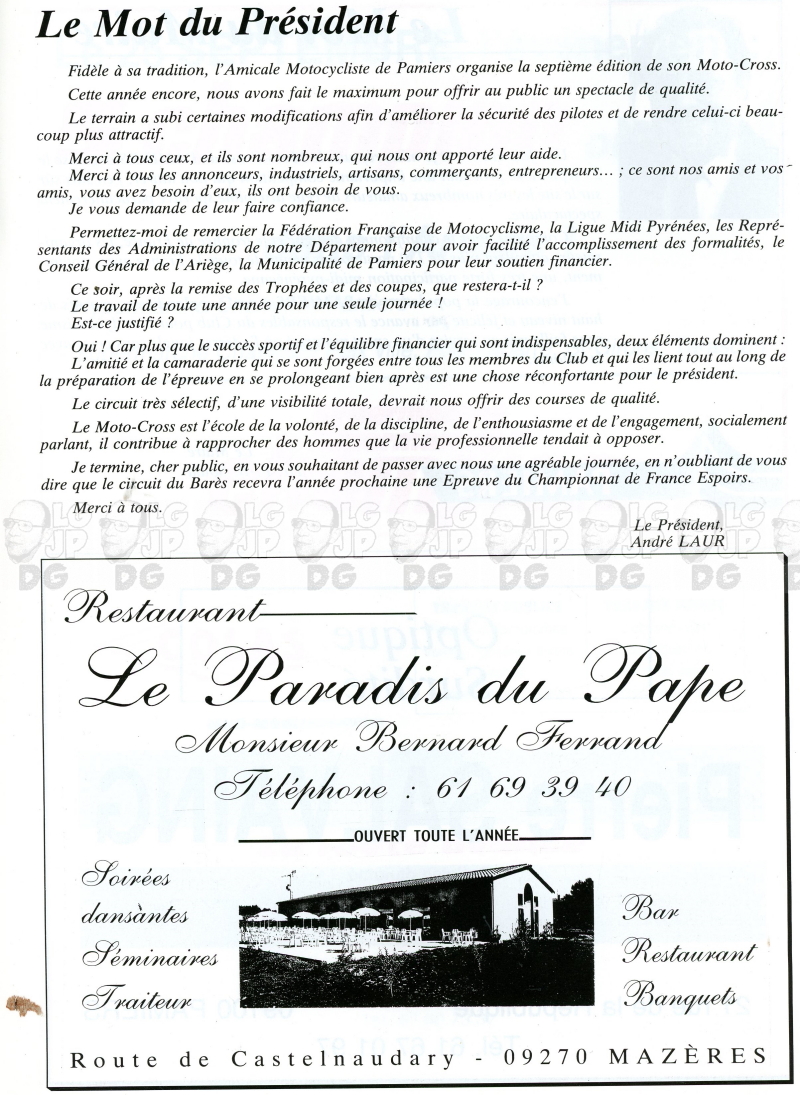 Le Mot du Président

Fidèle à sa tradition, l'Amicale Motocycliste de Pamiers organise la septième édition de son Moto-Cross.

Cette année encore, nous avons fait le maximum pour offrir au public un spectacle de qualité.

Le terrain a subi certaines modifications afin d'améliorer la sécurité des pilotes et de rendre celui-ci beaucoup plus attractif.

Merci à tous ceux, et ils sont nombreux, qui nous ont apporté leur aide.
Merci à tous les annonceurs, industriels, artisans, commerçants, entrepreneurs... ; ce sont nos amis et vos amis, vous avez besoin d'eux, ils ont besoin de vous.
Je vous demande de leur faire confiance.

Permettez-moi de remercier la Fédération Française de Motocyclisme, la Ligue Midi Pyrénées, les Représentants des Administrations de notre Département pour avoir facilité l'accomplissement des formalités, le Conseil Général de l'Ariège, la Municipalité de Pamiers pour leur soutien financier.

Ce soir, après la remise des Trophées et des coupes, que restera-t-il ?
Le travail de toute une année pour une seule journée !
Est-ce justifié ?

Oui ! Car plus que le succès sportif et l'équilibre financier qui sont indispensables, deux éléments dominent :
L'amitié et la camaraderie qui se sont forgées entre tous les membres du Club et qui les lient tout au long de la préparation de l'épreuve en se prolongeant bien après est une chose réconfortante pour le président.

Le circuit très sélectif, d'une visibilité totale, devrait nous offrir des courses de qualité.

Le Moto-Cross est l'école de la volonté, de la discipline, de l'enthousiasme et de l'engagement, socialement parlant, il contribue à rapprocher des hommes que la vie professionnelle tendait à opposer.

Je termine, cher public, en vous souhaitant de passer avec nous une agréable journée, en n'oubliant de vous dire que le circuit du Barès recevra l'année prochaine une Epreuve du Championnat de France Espoirs.

Merci à tous.

Le Président,
André LAUR

LG JP DG LG JP DG LG JP DG LG JP DG LG JP DG LG JP DG LG JP DG LG JP DG

Restaurant

Le Paradis du Pape

Monsieur Bernard Ferrand

Téléphone : 61 69 39 40

OUVERT TOUTE L'ANNÉE

Soirées dansantes
Séminaires
Traiteur

Bar
Restaurant
Banquets

Route de Castelnaudary - 09270 MAZÈRES